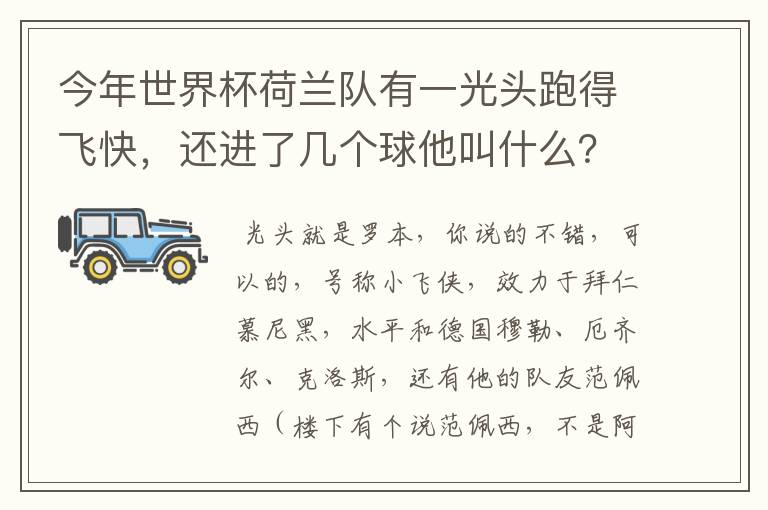 今年世界杯荷兰队有一光头跑得飞快，还进了几个球他叫什么？

光头就是罗本，你说的不错，可以的，号称小飞侠，效力于拜仁慕尼黑，水平和德国穆勒、厄齐尔、克洛斯，还有他的队友范佩西（楼下有个说范佩西，不是阿